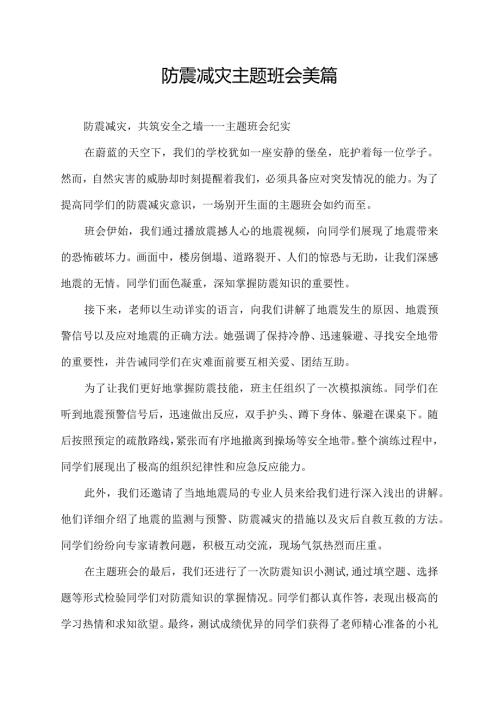 防震减灾主题班会美篇

防震减灾，共筑安全之墙——主题班会纪实

在蔚蓝的天空下，我们的学校犹如一座安静的堡垒，庇护着每一位学子。然而，自然灾害的威胁却时刻提醒着我们，必须具备应对突发情况的能力。为了提高同学们的防震减灾意识，一场别开生面的主题班会如约而至。

班会伊始，我们通过播放震撼人心的地震视频，向同学们展现了地震带来的恐怖破坏力。画面中，楼房倒塌、道路裂开、人们的惊恐与无助，让我们深感地震的无情。同学们面色凝重，深知掌握防震知识的重要性。

接下来，老师以生动详实的语言，向我们讲解了地震发生的原因、地震预警信号以及应对地震的正确方法。她强调了保持冷静、迅速躲避、寻找安全地带的重要性，并告诫同学们在灾难面前要互相关爱、团结互助。

为了让我们更好地掌握防震技能，班主任组织了一次模拟演练。同学们在听到地震预警信号后，迅速做出反应，双手护头、蹲下身体、躲避在课桌下。随后按照预定的疏散路线，紧张而有序地撤离到操场等安全地带。整个演练过程中，同学们展现出了极高的组织纪律性和应急反应能力。

此外，我们还邀请了当地地震局的专业人员来给我们进行深入浅出的讲解。他们详细介绍了地震的监测与预警、防震减灾的措施以及灾后自救互救的方法。同学们纷纷向专家请教问题，积极互动交流，现场气氛热烈而庄重。

在主题班会的最后，我们还进行了一次防震知识小测试，通过填空题、选择题等形式检验同学们对防震知识的掌握情况。同学们都认真作答，表现出极高的学习热情和求知欲望。最终，测试成绩优异的同学们获得了老师精心准备的小礼